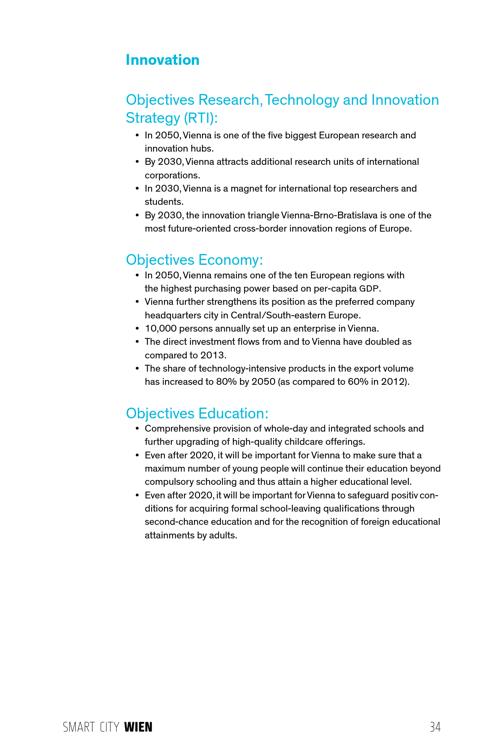 Innovation

Objectives Research, Technology and Innovation Strategy (RTI):

• In 2050, Vienna is one of the five biggest European research and innovation hubs.
• By 2030, Vienna attracts additional research units of international corporations.
• In 2030, Vienna is a magnet for international top researchers and students.
• By 2030, the innovation triangle Vienna-Brno-Bratislava is one of the most future-oriented cross-border innovation regions of Europe.

Objectives Economy:

• In 2050, Vienna remains one of the ten European regions with the highest purchasing power based on per-capita GDP.
• Vienna further strengthens its position as the preferred company headquarters city in Central/South-eastern Europe.
• 10,000 persons annually set up an enterprise in Vienna.
• The direct investment flows from and to Vienna have doubled as compared to 2013.
• The share of technology-intensive products in the export volume has increased to 80% by 2050 (as compared to 60% in 2012).

Objectives Education:

• Comprehensive provision of whole-day and integrated schools and further upgrading of high-quality childcare offerings.
• Even after 2020, it will be important for Vienna to make sure that a maximum number of young people will continue their education beyond compulsory schooling and thus attain a higher educational level.
• Even after 2020, it will be important for Vienna to safeguard positiv conditions for acquiring formal school-leaving qualifications through second-chance education and for the recognition of foreign educational attainments by adults.

SMART CITY WIEN 34